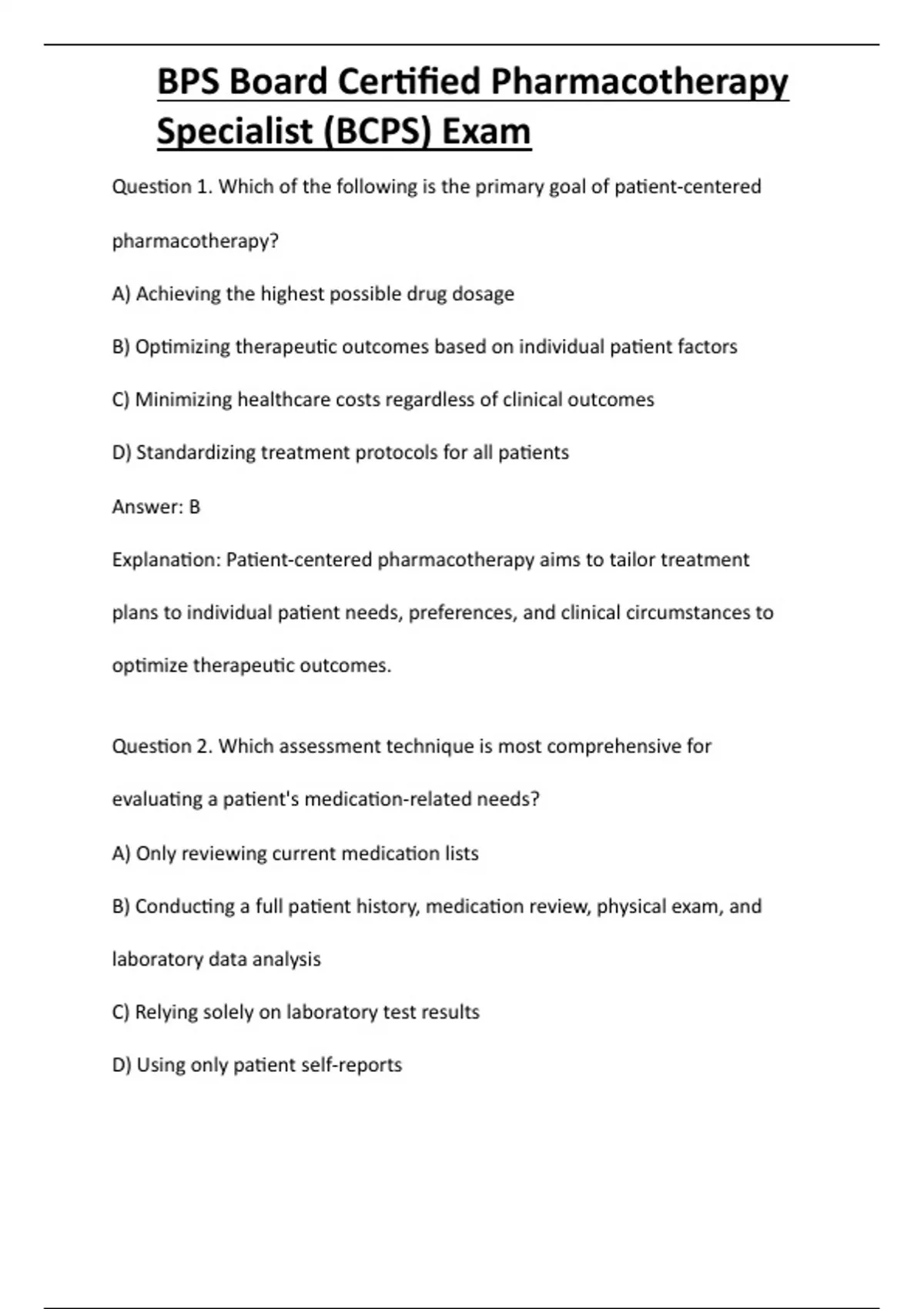 BPS Board Certified Pharmacotherapy Specialist (BCPS) Exam

Question 1. Which of the following is the primary goal of patient-centered pharmacotherapy?

A) Achieving the highest possible drug dosage

B) Optimizing therapeutic outcomes based on individual patient factors

C) Minimizing healthcare costs regardless of clinical outcomes

D) Standardizing treatment protocols for all patients

Answer: B

Explanation: Patient-centered pharmacotherapy aims to tailor treatment plans to individual patient needs, preferences, and clinical circumstances to optimize therapeutic outcomes.

Question 2. Which assessment technique is most comprehensive for evaluating a patient's medication-related needs?

A) Only reviewing current medication lists

B) Conducting a full patient history, medication review, physical exam, and laboratory data analysis

C) Relying solely on laboratory test results

D) Using only patient self-reports